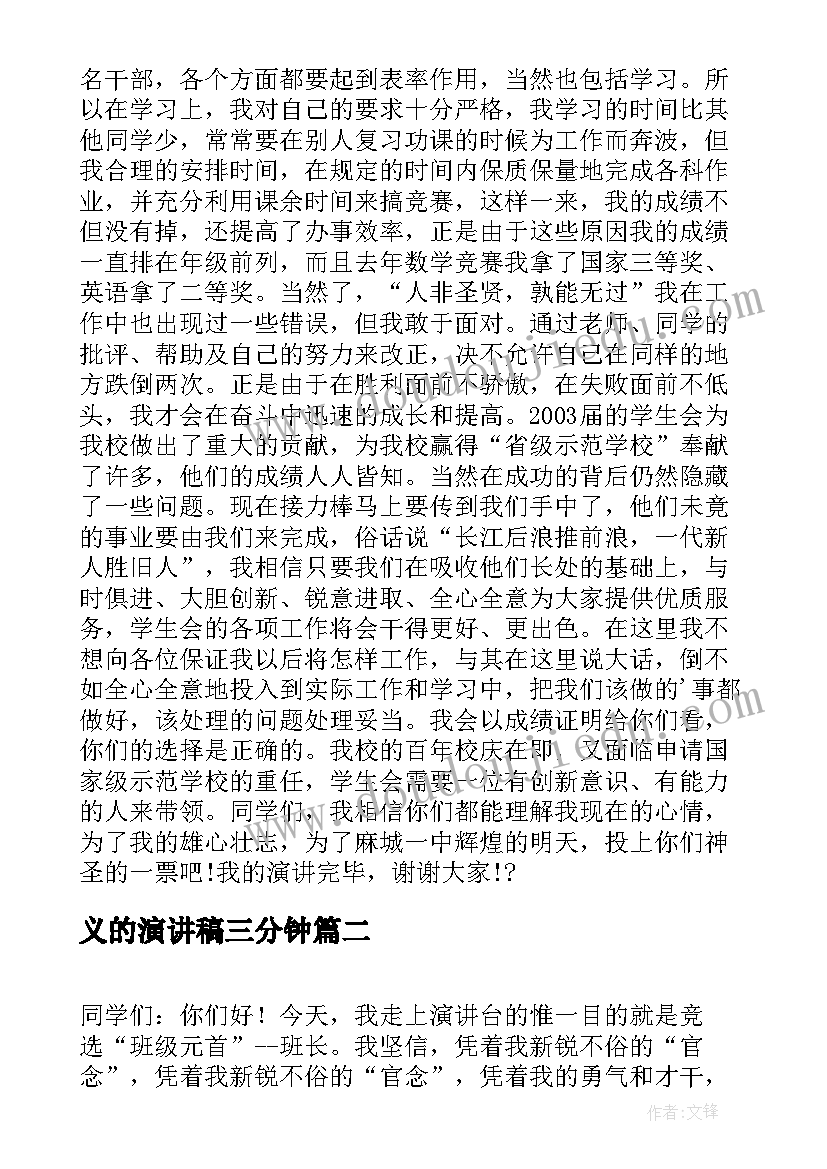 名干部，各个方面都要起到表率作用，当然也包括学习。所以在学习上，我对自己的要求十分严格，我学习的时间比其他同学少，常常要在别人复习功课的时候为工作而奔波，但我合理的安排时间，在规定的时间内保质保量地完成各科作业，并充分利用课余时间来搞竞赛，这样一来，我的成绩不但没有掉，还提高了办事效率，正是由于这些原因我的成绩一直排在年级前列，而且去年数学竞赛我拿了国家三等奖、英语拿了二等奖。当然了，“人非圣贤，孰能无过”我在工作中也出现过一些错误，但我敢于面对。通过老师、同学的批评、帮助及自己的努力来改正，决不允许自己在同样的地方跌倒两次。正是由于在胜利面前不骄傲，在失败面前不低头，我才会在奋斗中迅速的成长和提高。2003届的学生会为我校做出了重大的贡献，为我校赢得“省级示范学校”奉献了许多，他们的成绩人人皆知。当然在成功的背后仍然隐藏了一些问题。现在接力棒马上要传到我们手中了，他们未竟的事业要由我们来完成，俗话说“长江后浪推前浪，一代新人胜旧人”，我相信只要我们在吸收他们长处的基础上，与时俱进、大胆创新、锐意进取、全心全意为大家提供优质服务，学生会的各项工作将会干得更好、更出色。在这里我不想向各位保证我以后将怎样工作，与其在这里说大话，倒不如全心全意地投入到实际工作和学习中，把我们该做的'事都做好，该处理的问题处理妥当。我会以成绩证明给你们看，你们的选择是正确的。我校的百年校庆在即，又面临申请国家级示范学校的重任，学生会需要一位有创新意识、有能力的人来带领。同学们，我相信你们都能理解我现在的心情，为了我的雄心壮志，为了麻城一中辉煌的明天，投上你们神圣的一票吧!我的演讲完毕，谢谢大家!?

义的演讲稿三分钟篇二

同学们：你们好！今天，我走上演讲台的惟一目的就是竞选“班级元首”--班长。我坚信，凭着我新锐不俗的“官念”，凭着我新锐不俗的“官念”，凭着我的勇气和才干，

作者:文锋